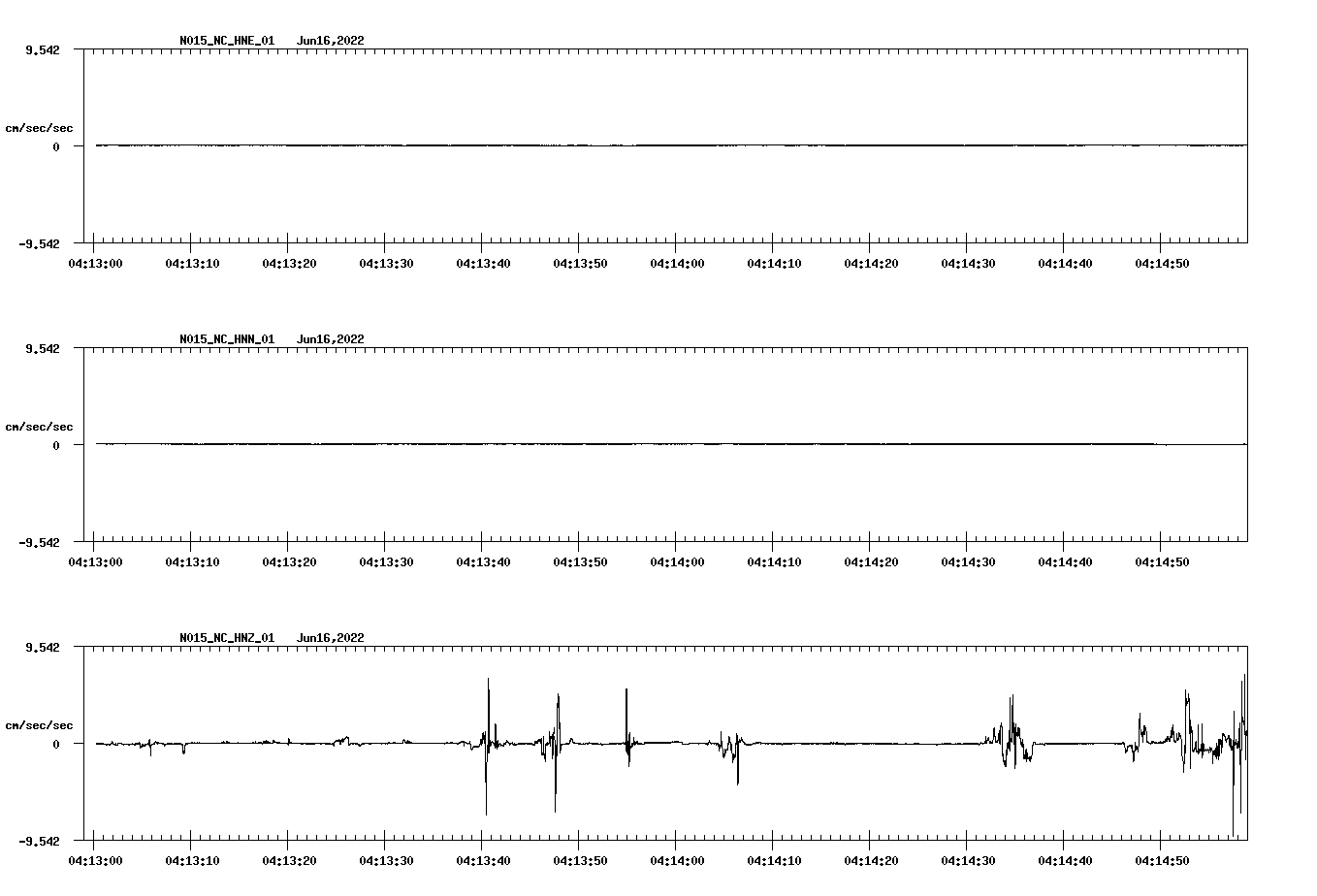 N015_NC_HNE_01 Jun16,2022

9.542

cm/sec/sec

0

-9.542

04:13:00 04:13:10 04:13:20 04:13:30 04:13:40 04:13:50 04:14:00 04:14:10 04:14:20 04:14:30 04:14:40 04:14:50

N015_NC_HNN_01 Jun16,2022

9.542

cm/sec/sec

0

-9.542

04:13:00 04:13:10 04:13:20 04:13:30 04:13:40 04:13:50 04:14:00 04:14:10 04:14:20 04:14:30 04:14:40 04:14:50

N015_NC_HNZ_01 Jun16,2022

9.542

cm/sec/sec

0

-9.542

04:13:00 04:13:10 04:13:20 04:13:30 04:13:40 04:13:50 04:14:00 04:14:10 04:14:20 04:14:30 04:14:40 04:14:50